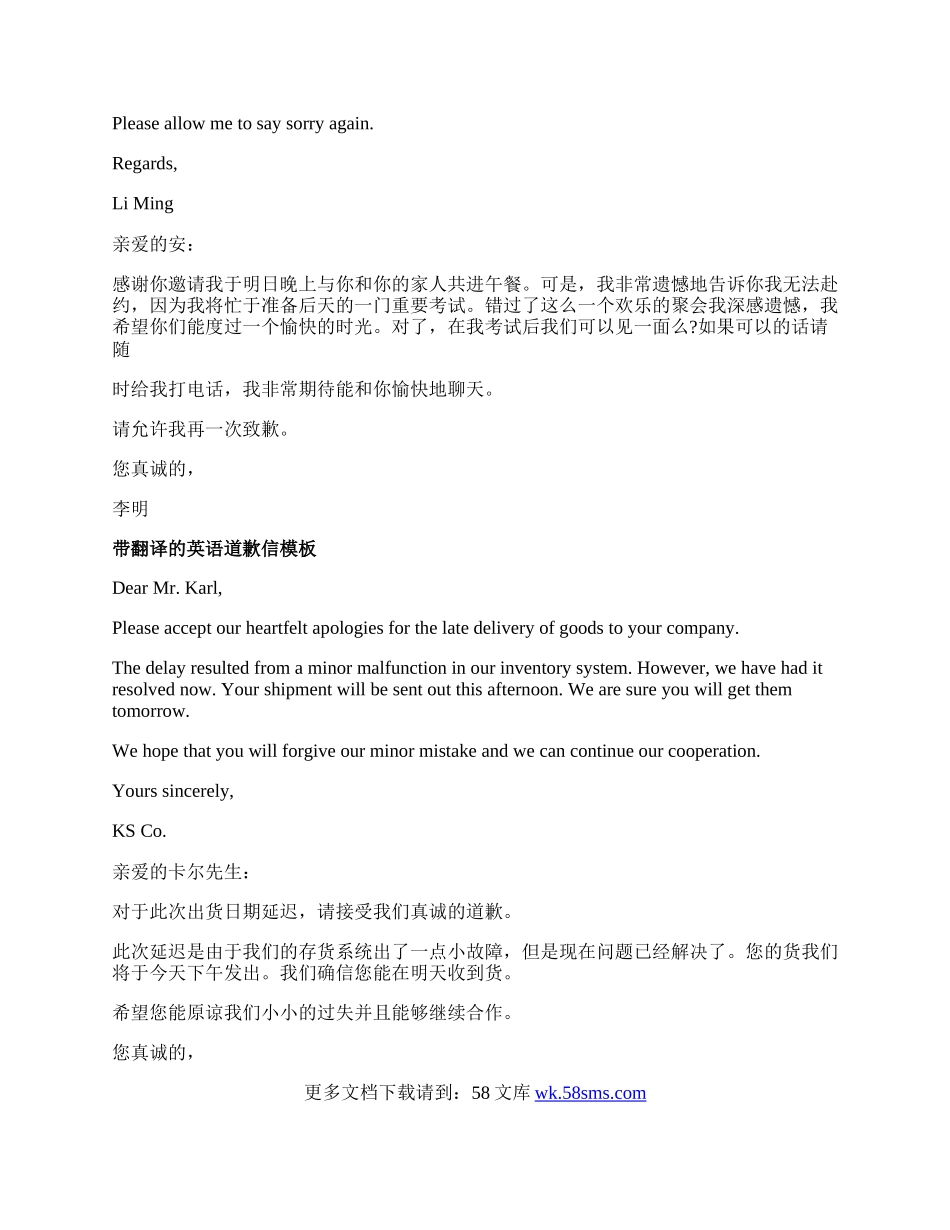 Please allow me to say sorry again.

Regards,

Li Ming

亲爱的安：

感谢你邀请我于明日晚上与你和你的家人共进午餐。可是，我非常遗憾地告诉你我无法赴约，因为我将忙于准备后天的一门重要考试。错过了这么一个欢乐的聚会我深感遗憾，我希望你们能度过一个愉快的时光。对了，在我考试后我们可以见一面么?如果可以的话请随

时给我打电话，我非常期待能和你愉快地聊天。

请允许我再一次致歉。

您真诚的，

李明

带翻译的英语道歉信模板

Dear Mr. Karl,

Please accept our heartfelt apologies for the late delivery of goods to your company.

The delay resulted from a minor malfunction in our inventory system. However, we have had it resolved now. Your shipment will be sent out this afternoon. We are sure you will get them tomorrow.

We hope that you will forgive our minor mistake and we can continue our cooperation.

Yours sincerely,

KS Co.

亲爱的卡尔先生：

对于此次出货日期延迟，请接受我们真诚的道歉。

此次延迟是由于我们的存货系统出了一点小故障，但是现在问题已经解决了。您的货我们将于今天下午发出。我们确信您能在明天收到货。

希望您能原谅我们小小的过失并且能够继续合作。

您真诚的，

更多文档下载请到：58 文库 wk.58sms.com